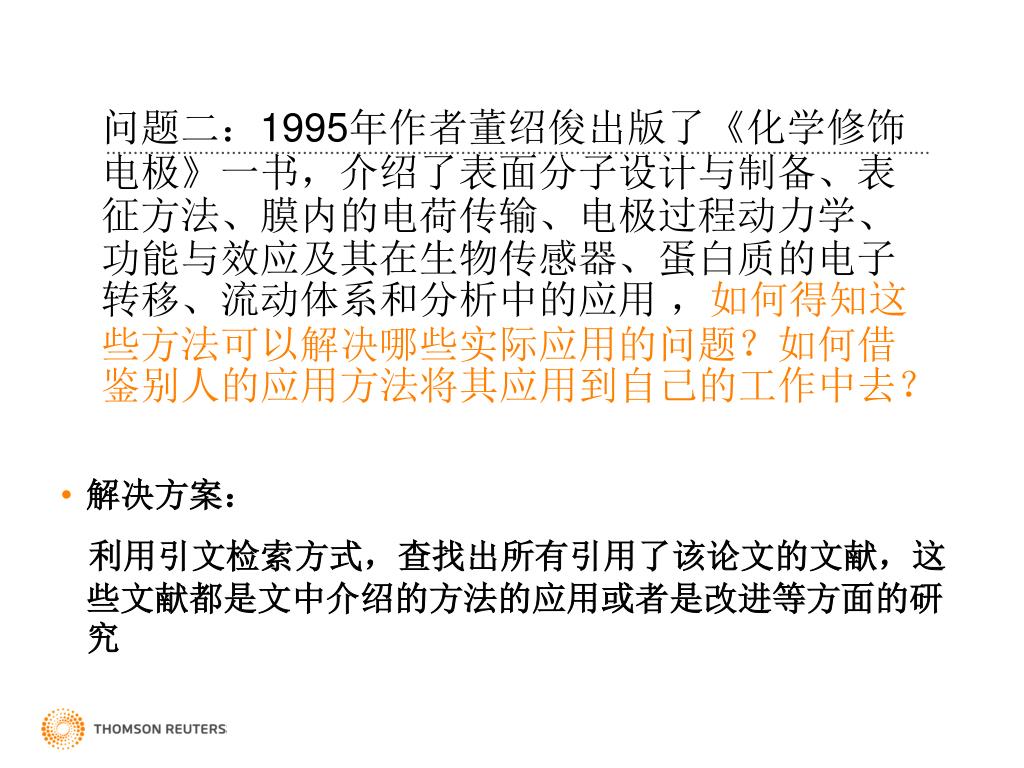 问题二：1995年作者董绍俊出版了《化学修饰电极》一书，介绍了表面分子设计与制备、表征方法、膜内的电荷传输、电极过程动力学、功能与效应及其在生物传感器、蛋白质的电子转移、流动体系和分析中的应用 ，如何得知这些方法可以解决哪些实际应用的问题？如何借鉴别人的应用方法将其应用到自己的工作中去？

• 解决方案：

利用引文检索方式，查找出所有引用了该论文的文献，这些文献都是文中介绍的方法的应用或者是改进等方面的研究

THOMSON REUTERS